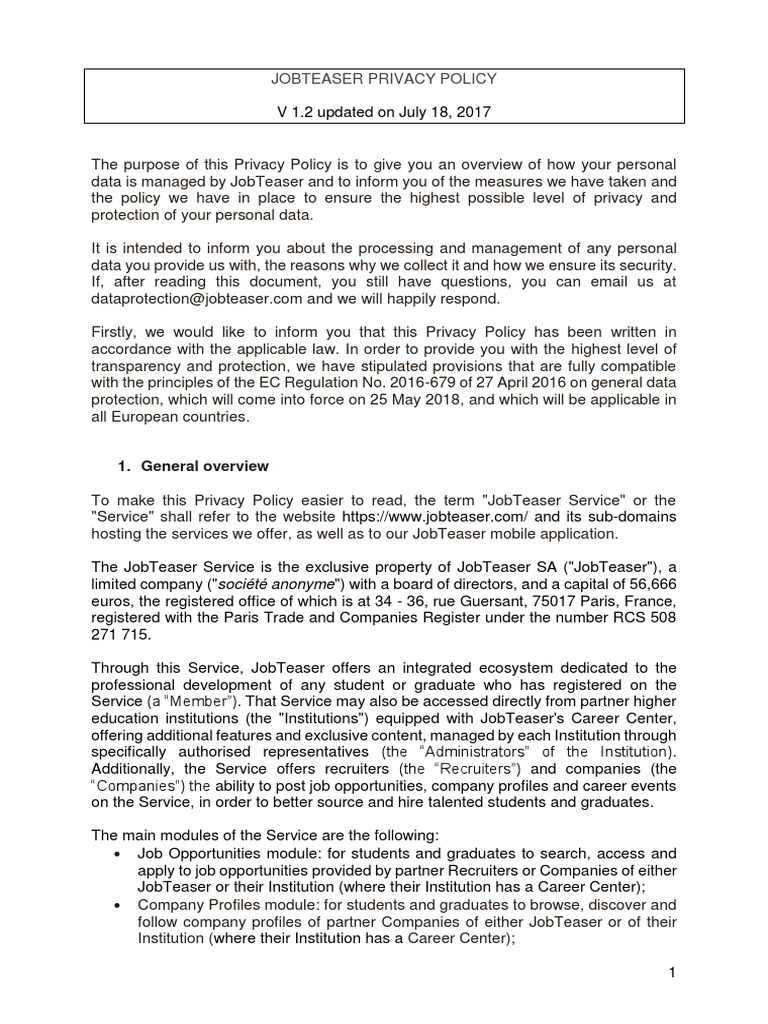 JOBTEASER PRIVACY POLICY

V 1.2 updated on July 18, 2017

The purpose of this Privacy Policy is to give you an overview of how your personal data is managed by JobTeaser and to inform you of the measures we have taken and the policy we have in place to ensure the highest possible level of privacy and protection of your personal data.

It is intended to inform you about the processing and management of any personal data you provide us with, the reasons why we collect it and how we ensure its security. If, after reading this document, you still have questions, you can email us at dataprotection@jobteaser.com and we will happily respond.

Firstly, we would like to inform you that this Privacy Policy has been written in accordance with the applicable law. In order to provide you with the highest level of transparency and protection, we have stipulated provisions that are fully compatible with the principles of the EC Regulation No. 2016-679 of 27 April 2016 on general data protection, which will come into force on 25 May 2018, and which will be applicable in all European countries.

1. General overview

To make this Privacy Policy easier to read, the term "JobTeaser Service" or the "Service" shall refer to the website https://www.jobteaser.com/ and its sub-domains hosting the services we offer, as well as to our JobTeaser mobile application.

The JobTeaser Service is the exclusive property of JobTeaser SA ("JobTeaser"), a limited company ("société anonyme") with a board of directors, and a capital of 56,666 euros, the registered office of which is at 34 - 36, rue Guersant, 75017 Paris, France, registered with the Paris Trade and Companies Register under the number RCS 508 271 715.

Through this Service, JobTeaser offers an integrated ecosystem dedicated to the professional development of any student or graduate who has registered on the Service (a "Member"). That Service may also be accessed directly from partner higher education institutions (the "Institutions") equipped with JobTeaser's Career Center, offering additional features and exclusive content, managed by each Institution through specifically authorised representatives (the "Administrators" of the Institution). Additionally, the Service offers recruiters (the "Recruiters") and companies (the "Companies") the ability to post job opportunities, company profiles and career events on the Service, in order to better source and hire talented students and graduates.

The main modules of the Service are the following:
• Job Opportunities module: for students and graduates to search, access and apply to job opportunities provided by partner Recruiters or Companies of either JobTeaser or their Institution (where their Institution has a Career Center);
• Company Profiles module: for students and graduates to browse, discover and follow company profiles of partner Companies of either JobTeaser or of their Institution (where their Institution has a Career Center);

1